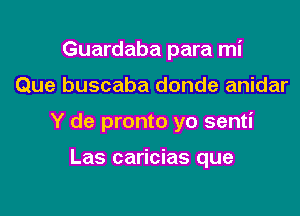 Guardaba para mí
Que buscaba donde anidar
Y de pronto yo sentí
Las caricias que